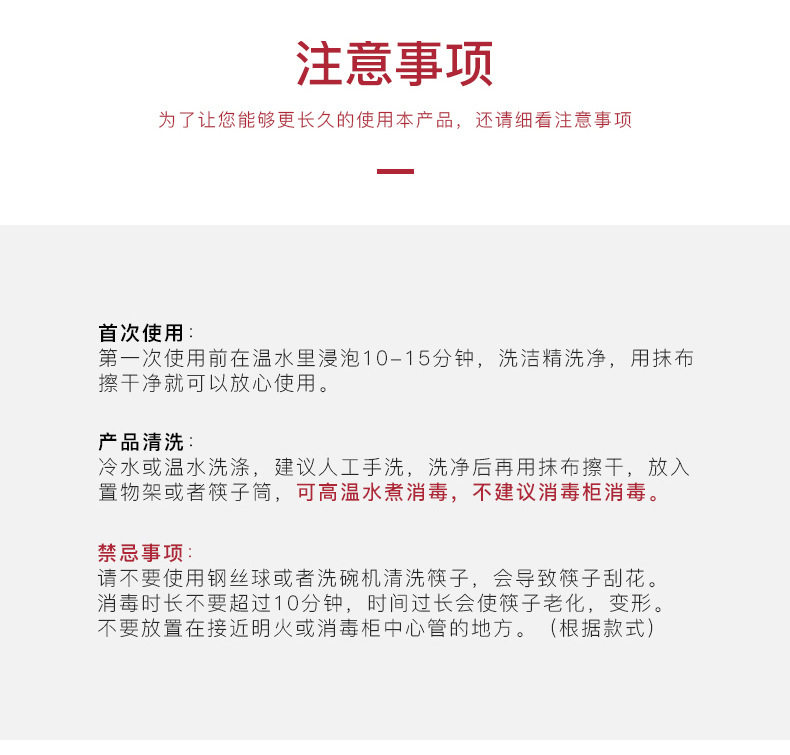 注意事项

为了让您能够更长久的使用本产品，还请细看注意事项

首次使用：
第一次使用前在温水里浸泡10-15分钟，洗洁精洗净，用抹布擦干净就可以放心使用。

产品清洗：
冷水或温水洗涤，建议人工手洗，洗净后再用抹布擦干，放入置物架或者筷子筒，可高温水煮消毒，不建议消毒柜消毒。

禁忌事项：
请不要使用钢丝球或者洗碗机清洗筷子，会导致筷子刮花。
消毒时长不要超过10分钟，时间过长会使筷子老化，变形。
不要放置在接近明火或消毒柜中心管的地方。（根据款式）